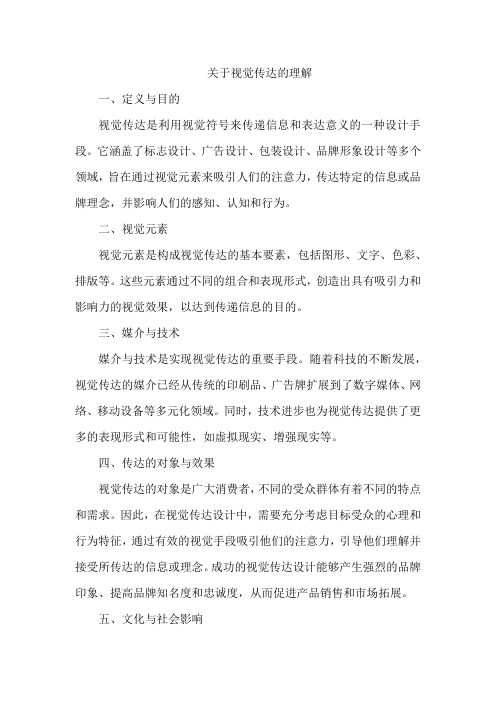 关于视觉传达的理解

一、定义与目的

视觉传达是利用视觉符号来传递信息和表达意义的一种设计手段。它涵盖了标志设计、广告设计、包装设计、品牌形象设计等多个领域，旨在通过视觉元素来吸引人们的注意力，传达特定的信息或品牌理念，并影响人们的感知、认知和行为。

二、视觉元素

视觉元素是构成视觉传达的基本要素，包括图形、文字、色彩、排版等。这些元素通过不同的组合和表现形式，创造出具有吸引力和影响力的视觉效果，以达到传递信息的目的。

三、媒介与技术

媒介与技术是实现视觉传达的重要手段。随着科技的不断发展，视觉传达的媒介已经从传统的印刷品、广告牌扩展到了数字媒体、网络、移动设备等多元化领域。同时，技术进步也为视觉传达提供了更多的表现形式和可能性，如虚拟现实、增强现实等。

四、传达的对象与效果

视觉传达的对象是广大消费者，不同的受众群体有着不同的特点和需求。因此，在视觉传达设计中，需要充分考虑目标受众的心理和行为特征，通过有效的视觉手段吸引他们的注意力，引导他们理解并接受所传达的信息或理念。成功的视觉传达设计能够产生强烈的品牌印象、提高品牌知名度和忠诚度，从而促进产品销售和市场拓展。

五、文化与社会影响